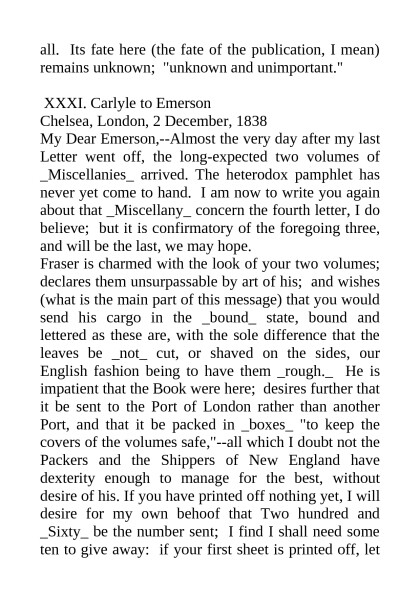 all. Its fate here (the fate of the publication, I mean) remains unknown; "unknown and unimportant."

XXXI. Carlyle to Emerson
Chelsea, London, 2 December, 1838
My Dear Emerson,--Almost the very day after my last Letter went off, the long-expected two volumes of _Miscellanies_ arrived. The heterodox pamphlet has never yet come to hand. I am now to write you again about that _Miscellany_ concern the fourth letter, I do believe; but it is confirmatory of the foregoing three, and will be the last, we may hope.
Fraser is charmed with the look of your two volumes; declares them unsurpassable by art of his; and wishes (what is the main part of this message) that you would send his cargo in the _bound_ state, bound and lettered as these are, with the sole difference that the leaves be _not_ cut, or shaved on the sides, our English fashion being to have them _rough._ He is impatient that the Book were here; desires further that it be sent to the Port of London rather than another Port, and that it be packed in _boxes_ "to keep the covers of the volumes safe,"--all which I doubt not the Packers and the Shippers of New England have dexterity enough to manage for the best, without desire of his. If you have printed off nothing yet, I will desire for my own behoof that Two hundred and _Sixty_ be the number sent; I find I shall need some ten to give away: if your first sheet is printed off, let